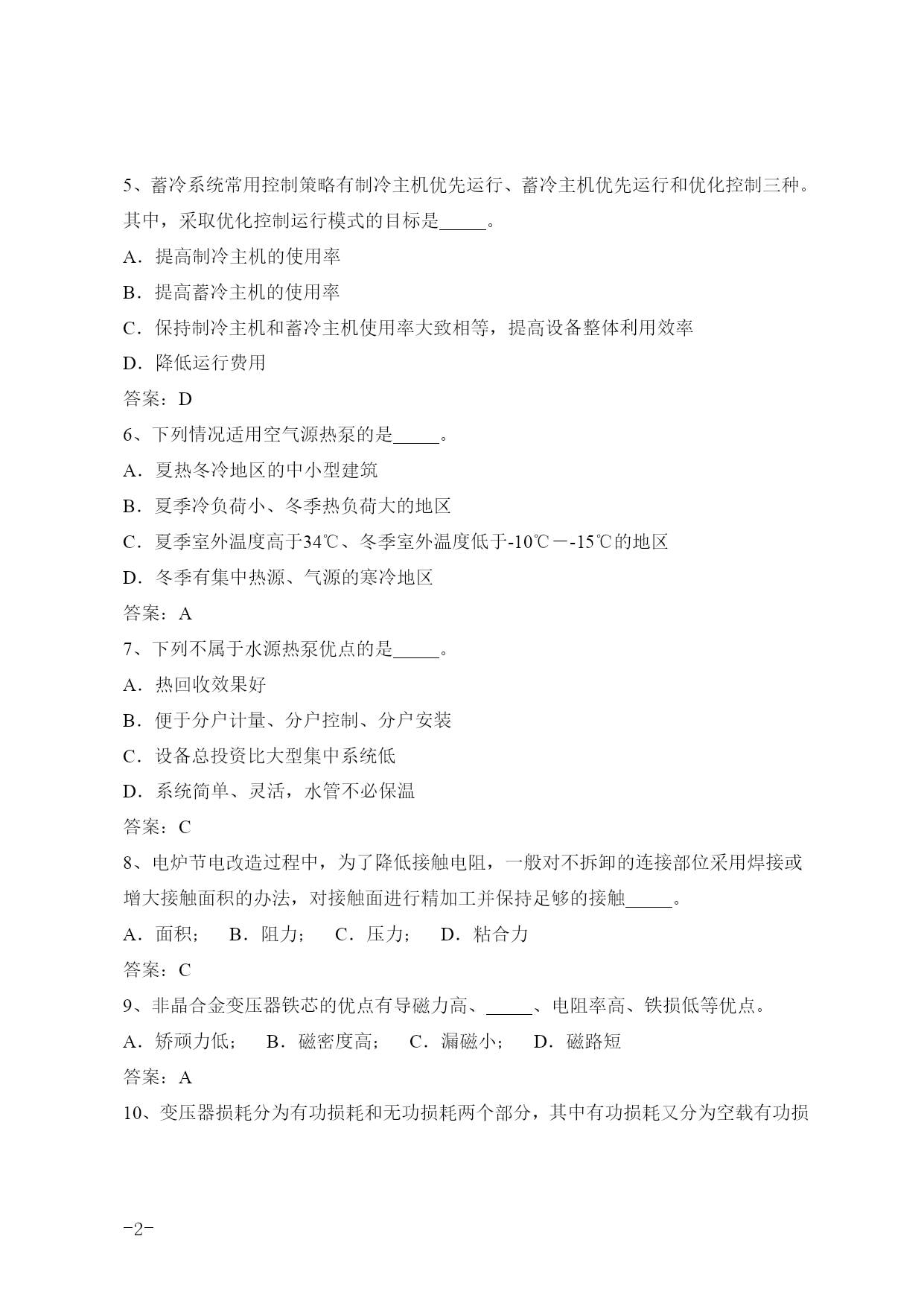 5、蓄冷系统常用控制策略有制冷主机优先运行、蓄冷主机优先运行和优化控制三种。其中，采取优化控制运行模式的目标是_____。

A．提高制冷主机的使用率

B．提高蓄冷主机的使用率

C．保持制冷主机和蓄冷主机使用率大致相等，提高设备整体利用效率

D．降低运行费用

答案：D

6、下列情况适用空气源热泵的是_____。

A．夏热冬冷地区的中小型建筑

B．夏季冷负荷小、冬季热负荷大的地区

C．夏季室外温度高于34℃、冬季室外温度低于-10℃－-15℃的地区

D．冬季有集中热源、气源的寒冷地区

答案：A

7、下列不属于水源热泵优点的是_____。

A．热回收效果好

B．便于分户计量、分户控制、分户安装

C．设备总投资比大型集中系统低

D．系统简单、灵活，水管不必保温

答案：C

8、电炉节电改造过程中，为了降低接触电阻，一般对不拆卸的连接部位采用焊接或增大接触面积的办法，对接触面进行精加工并保持足够的接触_____。

A．面积；　B．阻力；　C．压力；　D．粘合力

答案：C

9、非晶合金变压器铁芯的优点有导磁力高、_____、电阻率高、铁损低等优点。

A．矫顽力低；　B．磁密度高；　C．漏磁小；　D．磁路短

答案：A

10、变压器损耗分为有功损耗和无功损耗两个部分，其中有功损耗又分为空载有功损

-2-